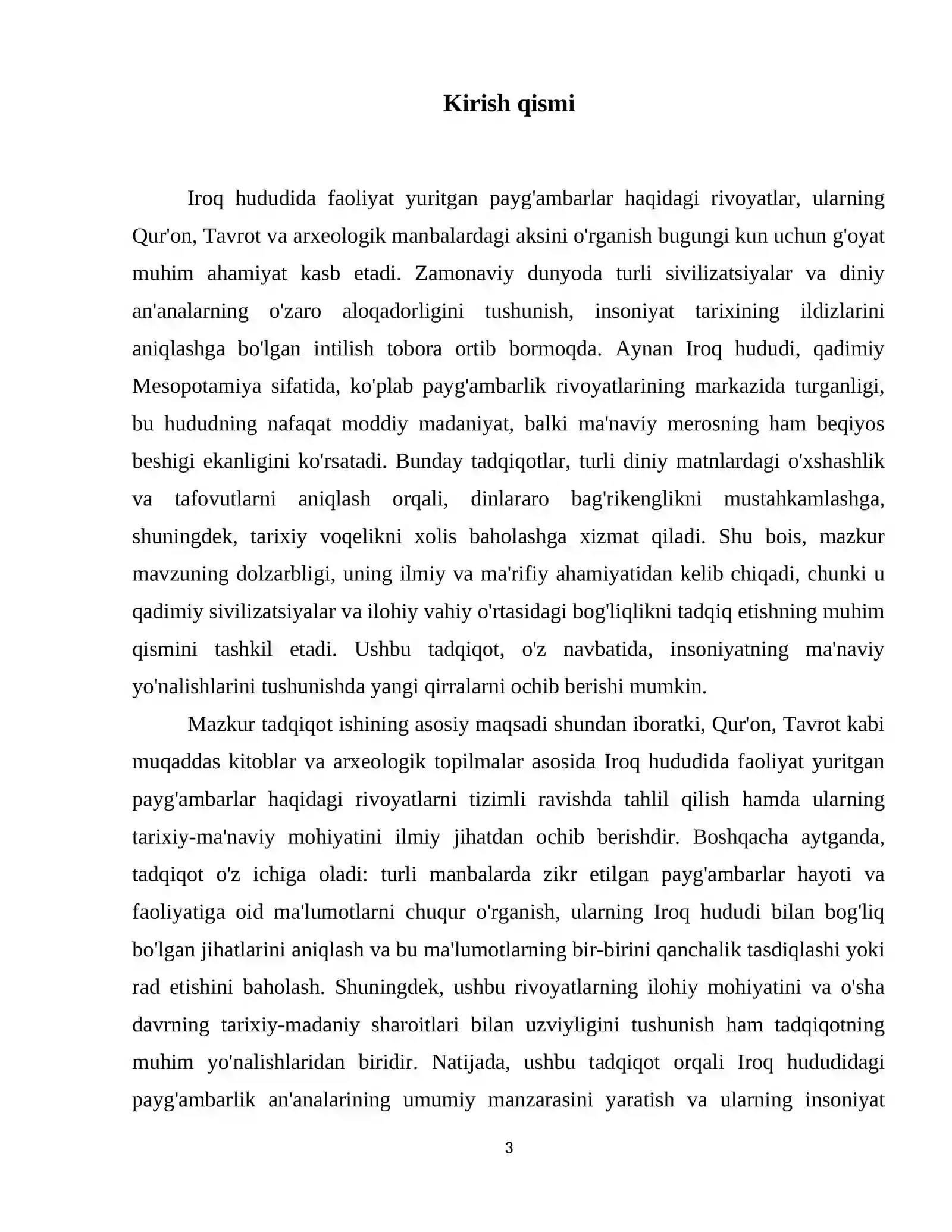 Kirish qismi

Iroq hududida faoliyat yuritgan payg'ambarlar haqidagi rivoyatlar, ularning Qur'on, Tavrot va arxeologik manbalardagi aksini o'rganish bugungi kun uchun g'oyat muhim ahamiyat kasb etadi. Zamonaviy dunyoda turli sivilizatsiyalar va diniy an'analarning o'zaro aloqadorligini tushunish, insoniyat tarixining ildizlarini aniqlashga bo'lgan intilish tobora ortib bormoqda. Aynan Iroq hududi, qadimiy Mesopotamiya sifatida, ko'plab payg'ambarlik rivoyatlarining markazida turganligi, bu hududning nafaqat moddiy madaniyat, balki ma'naviy merosning ham beqiyos beshigi ekanligini ko'rsatadi. Bunday tadqiqotlar, turli diniy matnlardagi o'xshashlik va tafovutlarni aniqlash orqali, dinlararo bag'rikenglikni mustahkamlashga, shuningdek, tarixiy voqelikni xolis baholashga xizmat qiladi. Shu bois, mazkur mavzuning dolzarbligi, uning ilmiy va ma'rifiy ahamiyatidan kelib chiqadi, chunki u qadimiy sivilizatsiyalar va ilohiy vahiy o'rtasidagi bog'liqlikni tadqiq etishning muhim qismini tashkil etadi. Ushbu tadqiqot, o'z navbatida, insoniyatning ma'naviy yo'nalishlarini tushunishda yangi qirralarni ochib berishi mumkin.

Mazkur tadqiqot ishining asosiy maqsadi shundan iboratki, Qur'on, Tavrot kabi muqaddas kitoblar va arxeologik topilmalar asosida Iroq hududida faoliyat yuritgan payg'ambarlar haqidagi rivoyatlarni tizimli ravishda tahlil qilish hamda ularning tarixiy-ma'naviy mohiyatini ilmiy jihatdan ochib berishdir. Boshqacha aytganda, tadqiqot o'z ichiga oladi: turli manbalarda zikr etilgan payg'ambarlar hayoti va faoliyatiga oid ma'lumotlarni chuqur o'rganish, ularning Iroq hududi bilan bog'liq bo'lgan jihatlarini aniqlash va bu ma'lumotlarning bir-birini qanchalik tasdiqlashi yoki rad etishini baholash. Shuningdek, ushbu rivoyatlarning ilohiy mohiyatini va o'sha davrning tarixiy-madaniy sharoitlari bilan uzviyligini tushunish ham tadqiqotning muhim yo'nalishlaridan biridir. Natijada, ushbu tadqiqot orqali Iroq hududidagi payg'ambarlik an'analarining umumiy manzarasini yaratish va ularning insoniyat

3